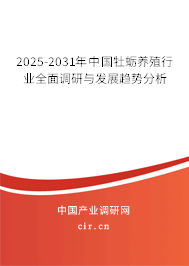 2025-2031年中国牡蛎养殖行业全面调研与发展趋势分析

中国产业调研网

cir.cn